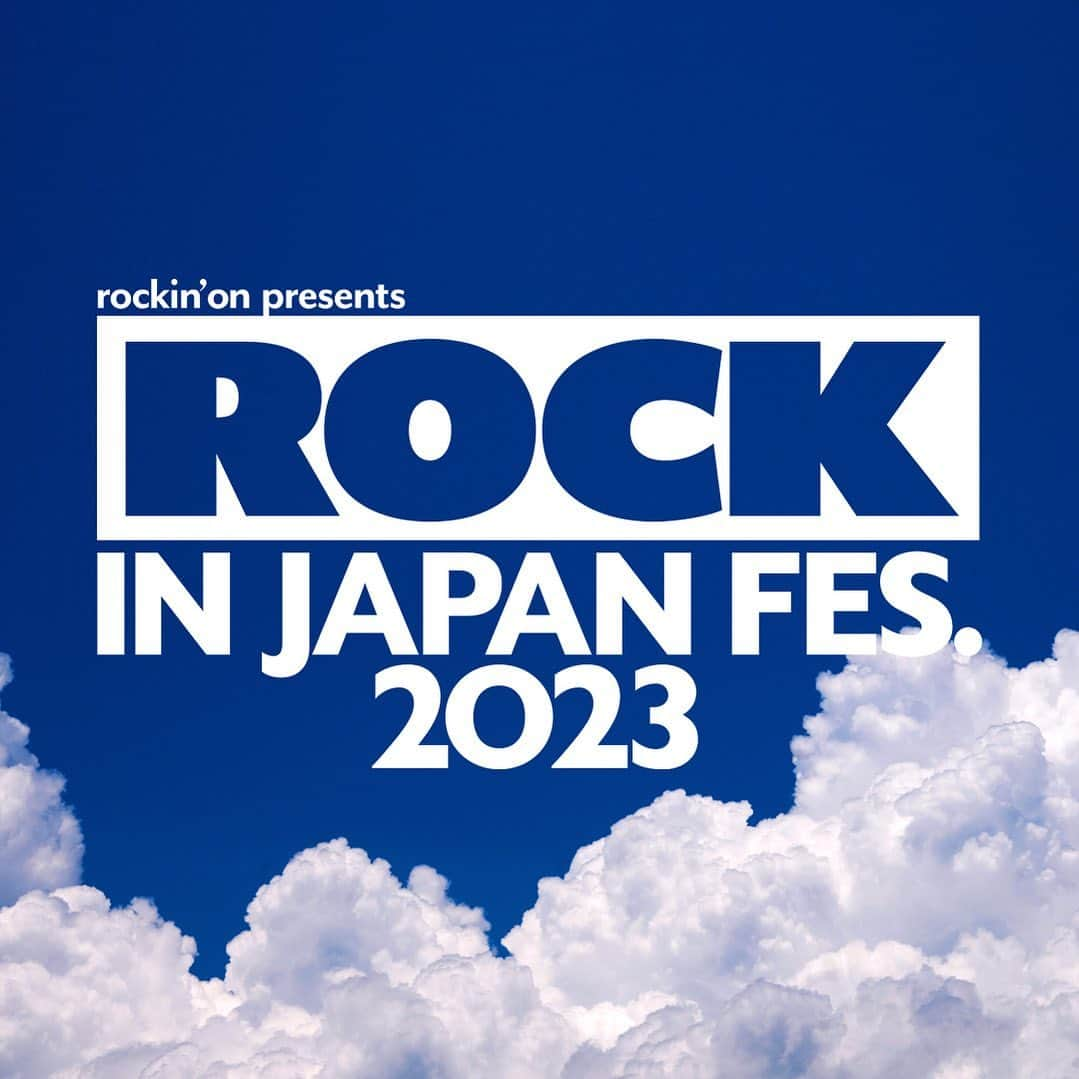 rockin'on presents
ROCK
IN JAPAN FES.
2023